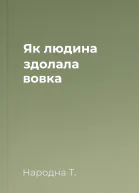 Як людина здолала вовка

Народна Т.